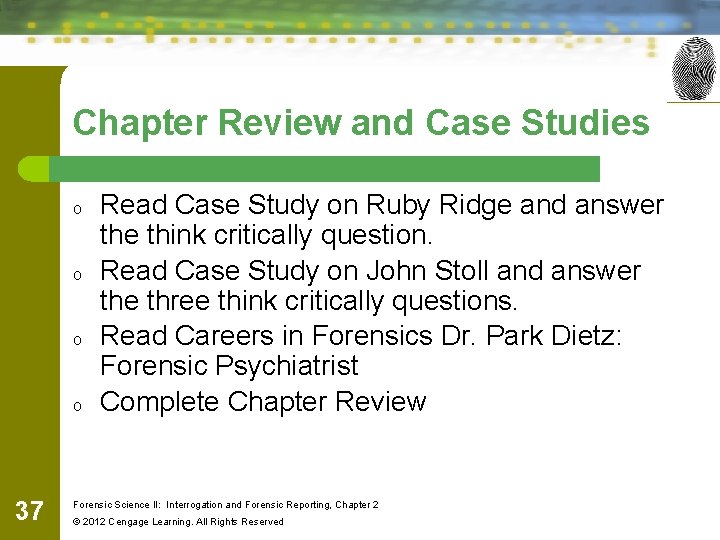 Chapter Review and Case Studies

o Read Case Study on Ruby Ridge and answer the think critically question.

o Read Case Study on John Stoll and answer the three think critically questions.

o Read Careers in Forensics Dr. Park Dietz: Forensic Psychiatrist

o Complete Chapter Review

37

Forensic Science II: Interrogation and Forensic Reporting, Chapter 2

© 2012 Cengage Learning. All Rights Reserved